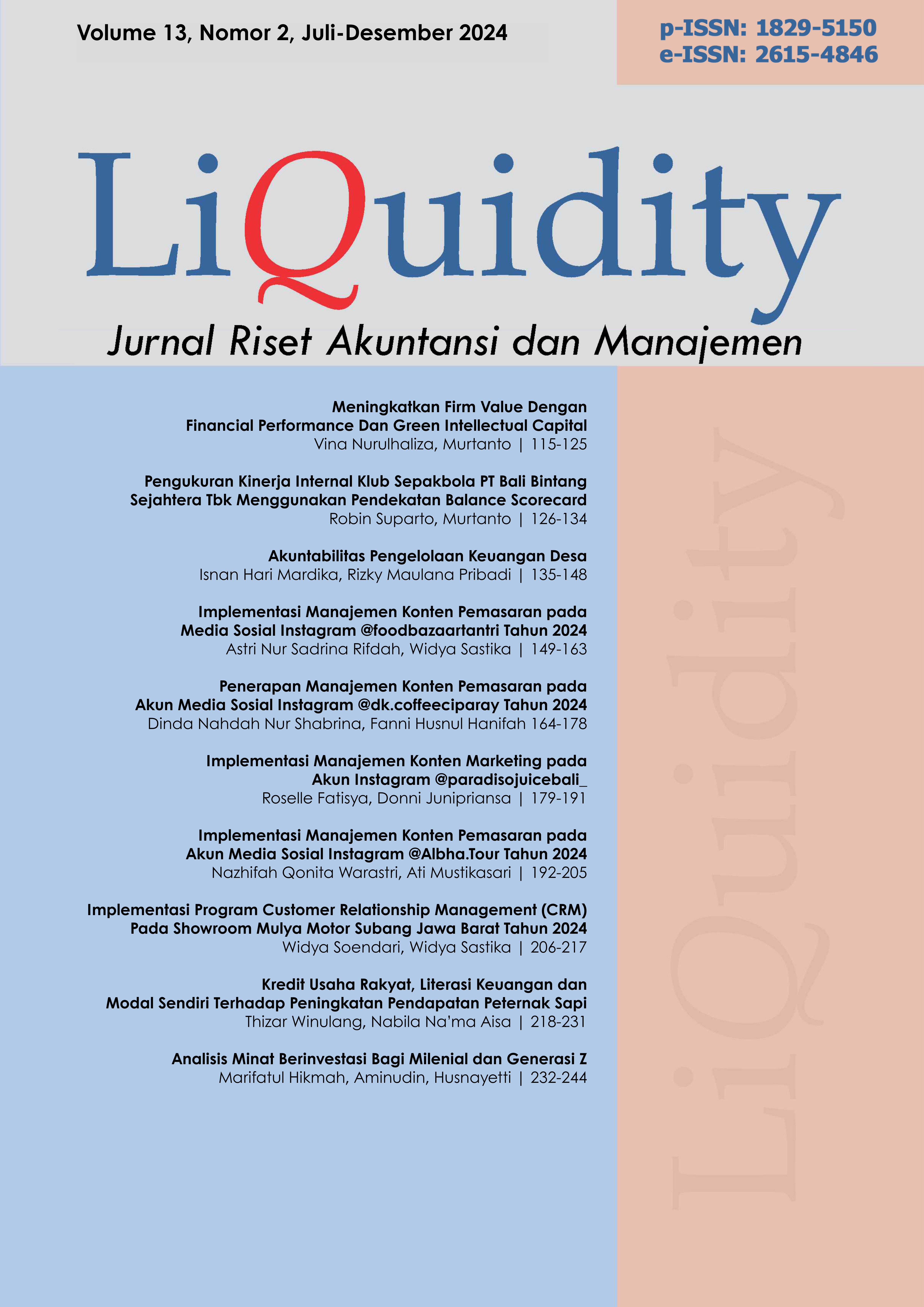 Volume 13, Nomor 2, Juli-Desember 2024

p-ISSN: 1829-5150
e-ISSN: 2615-4846

LiQuidity

Jurnal Riset Akuntansi dan Manajemen

Meningkatkan Firm Value Dengan Financial Performance Dan Green Intellectual Capital
Vina Nurulhaliza, Murtanto | 115-125

Pengukuran Kinerja Internal Klub Sepakbola PT Bali Bintang Sejahtera Tbk Menggunakan Pendekatan Balance Scorecard
Robin Suparto, Murtanto | 126-134

Akuntabilitas Pengelolaan Keuangan Desa
Isnan Hari Mardika, Rizky Maulana Pribadi | 135-148

Implementasi Manajemen Konten Pemasaran pada Media Sosial Instagram @foodbazaartantri Tahun 2024
Astri Nur Sadrina Rifdah, Widya Sastika | 149-163

Penerapan Manajemen Konten Pemasaran pada Akun Media Sosial Instagram @dk.coffeeciparay Tahun 2024
Dinda Nahdah Nur Shabrina, Fanni Husnul Hanifah 164-178

Implementasi Manajemen Konten Marketing pada Akun Instagram @paradisojuicebali_
Roselle Fatisya, Donni Junipriansa | 179-191

Implementasi Manajemen Konten Pemasaran pada Akun Media Sosial Instagram @Albha.Tour Tahun 2024
Nazhifah Qonita Warastri, Ati Mustikasari | 192-205

Implementasi Program Customer Relationship Management (CRM) Pada Showroom Mulya Motor Subang Jawa Barat Tahun 2024
Widya Soendari, Widya Sastika | 206-217

Kredit Usaha Rakyat, Literasi Keuangan dan Modal Sendiri Terhadap Peningkatan Pendapatan Peternak Sapi
Thizar Winulang, Nabila Na'ma Aisa | 218-231

Analisis Minat Berinvestasi Bagi Milenial dan Generasi Z
Marifatul Hikmah, Aminudin, Husnayetti | 232-244

LiQuidity